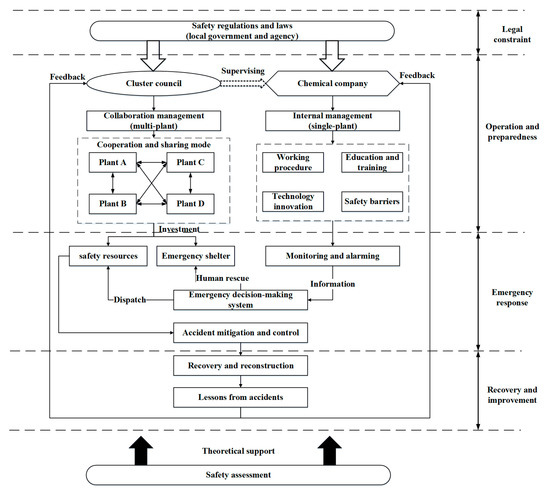 Safety regulations and laws
(local government and agency)

Legal constraint

Feedback

Cluster council

Supervising

Chemical company

Feedback

Collaboration management
(multi-plant)

Internal management
(single-plant)

Operation and preparedness

Cooperation and sharing mode

Plant A

Plant C

Plant B

Plant D

Working procedure

Education and training

Technology innovation

Safety barriers

Investment

safety resources

Emergency shelter

Monitoring and alarming

Human rescue

Information

Dispatch

Emergency decision-making system

Emergency response

Accident mitigation and control

Recovery and reconstruction

Lessons from accidents

Recovery and improvement

Theoretical support

Safety assessment